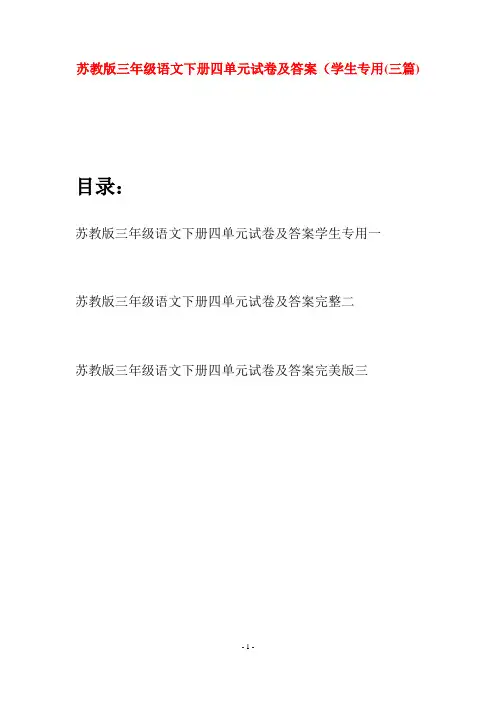 苏教版三年级语文下册四单元试卷及答案（学生专用(三篇)

目录：

苏教版三年级语文下册四单元试卷及答案学生专用一

苏教版三年级语文下册四单元试卷及答案完整二

苏教版三年级语文下册四单元试卷及答案完美版三

- 1 -